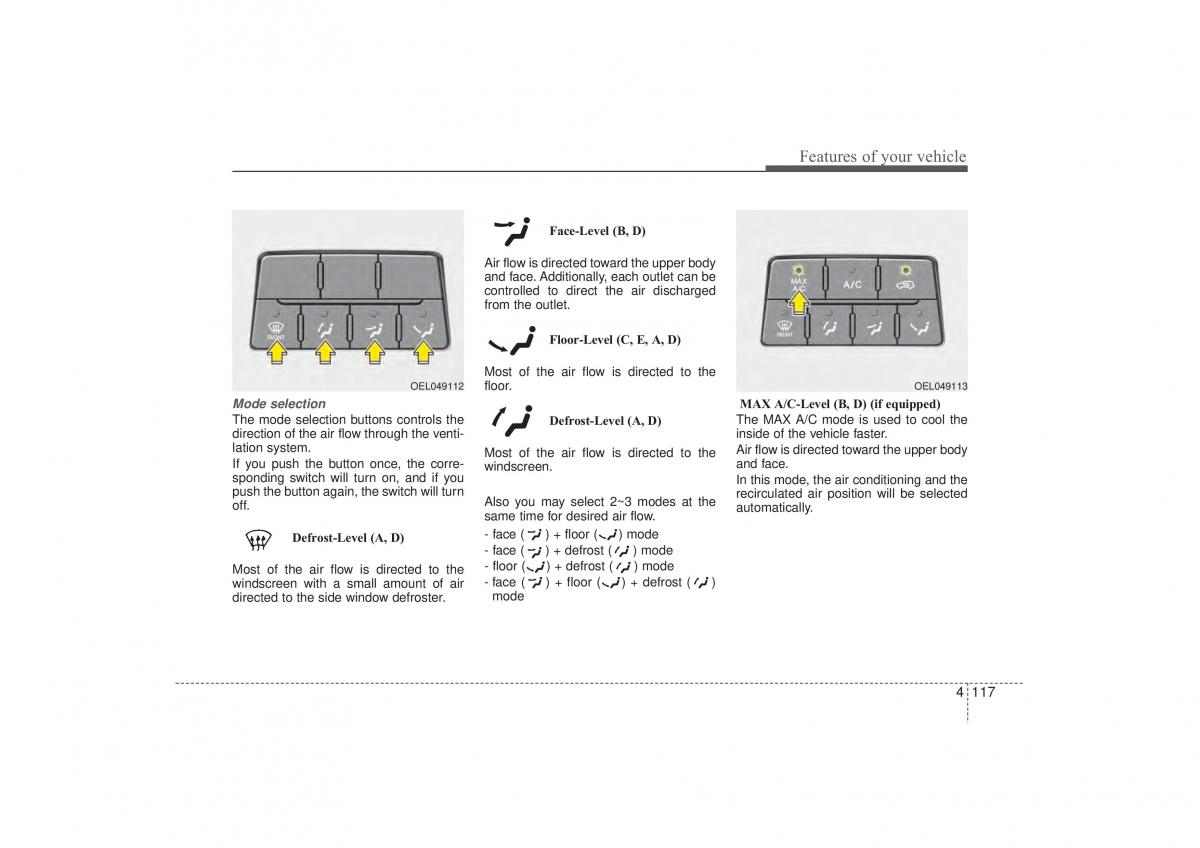 Features of your vehicle

FRONT

OEL049112

Mode selection
The mode selection buttons controls the direction of the air flow through the ventilation system.
If you push the button once, the corresponding switch will turn on, and if you push the button again, the switch will turn off.

Defrost-Level (A, D)

Most of the air flow is directed to the windscreen with a small amount of air directed to the side window defroster.

Face-Level (B, D)

Air flow is directed toward the upper body and face. Additionally, each outlet can be controlled to direct the air discharged from the outlet.

Floor-Level (C, E, A, D)

Most of the air flow is directed to the floor.

Defrost-Level (A, D)

Most of the air flow is directed to the windscreen.

Also you may select 2~3 modes at the same time for desired air flow.
- face ( ) + floor ( ) mode
- face ( ) + defrost ( ) mode
- floor ( ) + defrost ( ) mode
- face ( ) + floor ( ) + defrost ( ) mode

MAX A/C
A/C
FRONT

OEL049113

MAX A/C-Level (B, D) (if equipped)
The MAX A/C mode is used to cool the inside of the vehicle faster.
Air flow is directed toward the upper body and face.
In this mode, the air conditioning and the recirculated air position will be selected automatically.

4 117